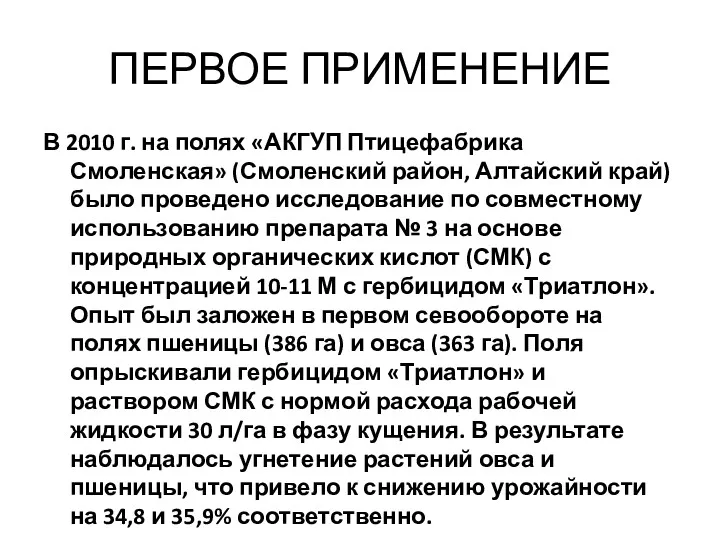 ПЕРВОЕ ПРИМЕНЕНИЕ

В 2010 г. на полях «АКГУП Птицефабрика Смоленская» (Смоленский район, Алтайский край) было проведено исследование по совместному использованию препарата № 3 на основе природных органических кислот (СМК) с концентрацией 10-11 М с гербицидом «Триатлон». Опыт был заложен в первом севообороте на полях пшеницы (386 га) и овса (363 га). Поля опрыскивали гербицидом «Триатлон» и раствором СМК с нормой расхода рабочей жидкости 30 л/га в фазу кущения. В результате наблюдалось угнетение растений овса и пшеницы, что привело к снижению урожайности на 34,8 и 35,9% соответственно.